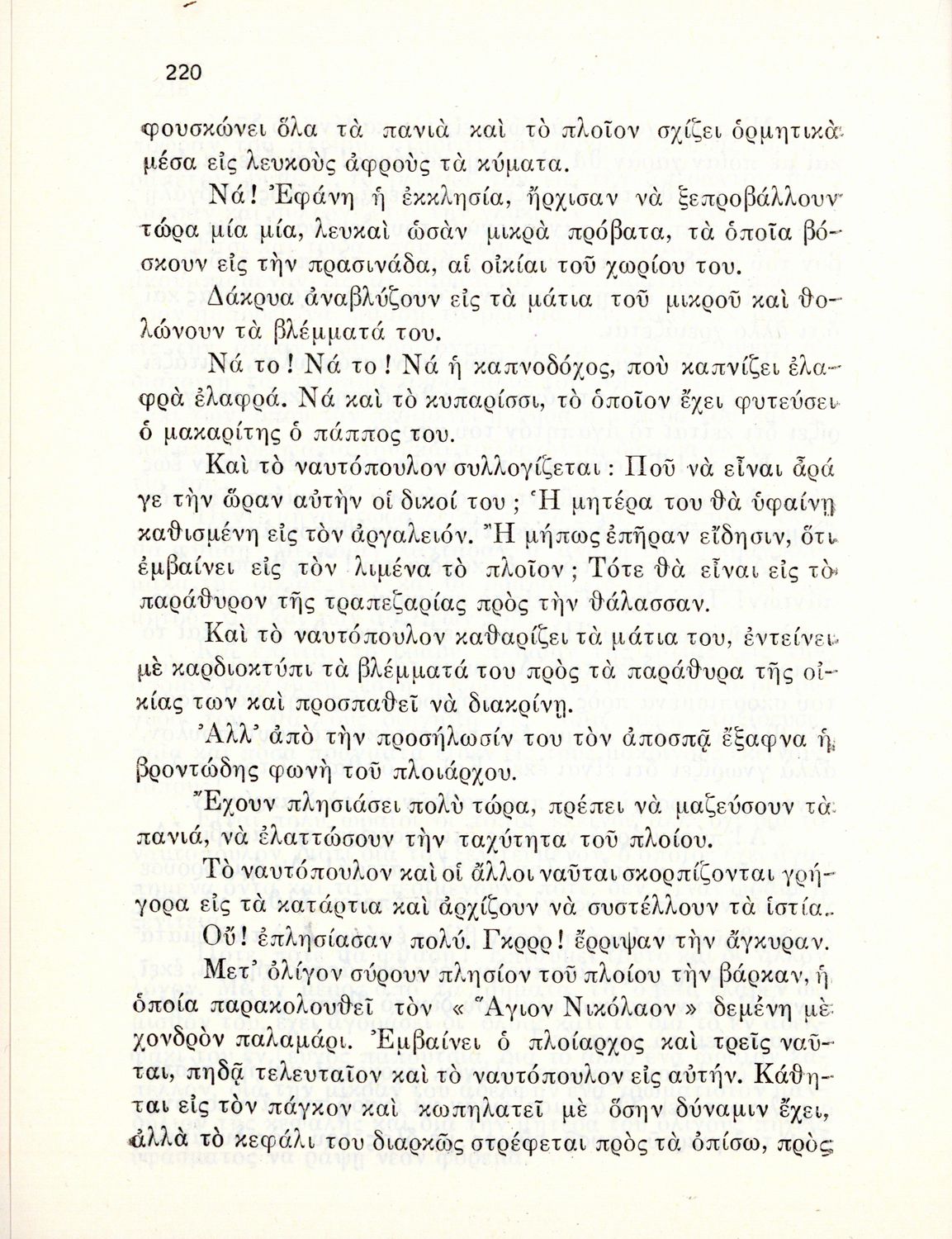 220

φουσκώνει ὅλα τὰ πανιὰ καὶ τὸ πλοῖον σχίζει ὁρμητικὰ μέσα εἰς λευκοὺς ἀφροὺς τὰ κύματα.

Νά! Ἐφάνη ἡ ἐκκλησία, ἤρχισαν νὰ ξεπροβάλλουν τώρα μία μία, λευκαὶ ὡσὰν μικρὰ πρόβατα, τὰ ὁποῖα βόσκουν εἰς τὴν πρασινάδα, αἱ οἰκίαι τοῦ χωρίου του.

Δάκρυα ἀναβλύζουν εἰς τὰ μάτια τοῦ μικροῦ καὶ θολώνουν τὰ βλέμματά του.

Νά το! Νά το! Νά ἡ καπνοδόχος, ποὺ καπνίζει ἐλαφρὰ ἐλαφρά. Νά καὶ τὸ κυπαρίσσι, τὸ ὁποῖον ἔχει φυτεύσει ὁ μακαρίτης ὁ πάππος του.

Καὶ τὸ ναυτόπουλον συλλογίζεται: Ποῦ νὰ εἶναι ἆρά γε τὴν ὥραν αὐτὴν οἱ δικοί του; Ἡ μητέρα του θὰ ὑφαίνῃ καθισμένη εἰς τὸν ἀργαλειόν. Ἢ μήπως ἐπῆραν εἴδησιν, ὅτι ἐμβαίνει εἰς τὸν λιμένα τὸ πλοῖον; Τότε θὰ εἶναι εἰς τὸ παράθυρον τῆς τραπεζαρίας πρὸς τὴν θάλασσαν.

Καὶ τὸ ναυτόπουλον καθαρίζει τὰ μάτια του, ἐντείνει μὲ καρδιοκτύπι τὰ βλέμματά του πρὸς τὰ παράθυρα τῆς οἰκίας των καὶ προσπαθεῖ νὰ διακρίνῃ.

Ἀλλ' ἀπὸ τὴν προσήλωσίν του τὸν ἀποσπᾷ ἔξαφνα ἡ βροντώδης φωνὴ τοῦ πλοιάρχου.

Ἔχουν πλησιάσει πολὺ τώρα, πρέπει νὰ μαζεύσουν τὰ πανιά, νὰ ἐλαττώσουν τὴν ταχύτητα τοῦ πλοίου.

Τὸ ναυτόπουλον καὶ οἱ ἄλλοι ναῦται σκορπίζονται γρήγορα εἰς τὰ κατάρτια καὶ ἀρχίζουν νὰ συστέλλουν τὰ ἱστία.

Οὔ! ἐπλησίασαν πολύ. Γκρρρ! ἔρριψαν τὴν ἄγκυραν.

Μετ' ὀλίγον σύρουν πλησίον τοῦ πλοίου τὴν βάρκαν, ἡ ὁποία παρακολουθεῖ τὸν «Ἅγιον Νικόλαον» δεμένη μὲ χονδρὸν παλαμάρι. Ἐμβαίνει ὁ πλοίαρχος καὶ τρεῖς ναῦται, πηδᾷ τελευταῖον καὶ τὸ ναυτόπουλον εἰς αὐτήν. Κάθηται εἰς τὸν πάγκον καὶ κωπηλατεῖ μὲ ὅσην δύναμιν ἔχει, ἀλλὰ τὸ κεφάλι του διαρκῶς στρέφεται πρὸς τὰ ὀπίσω, πρὸς